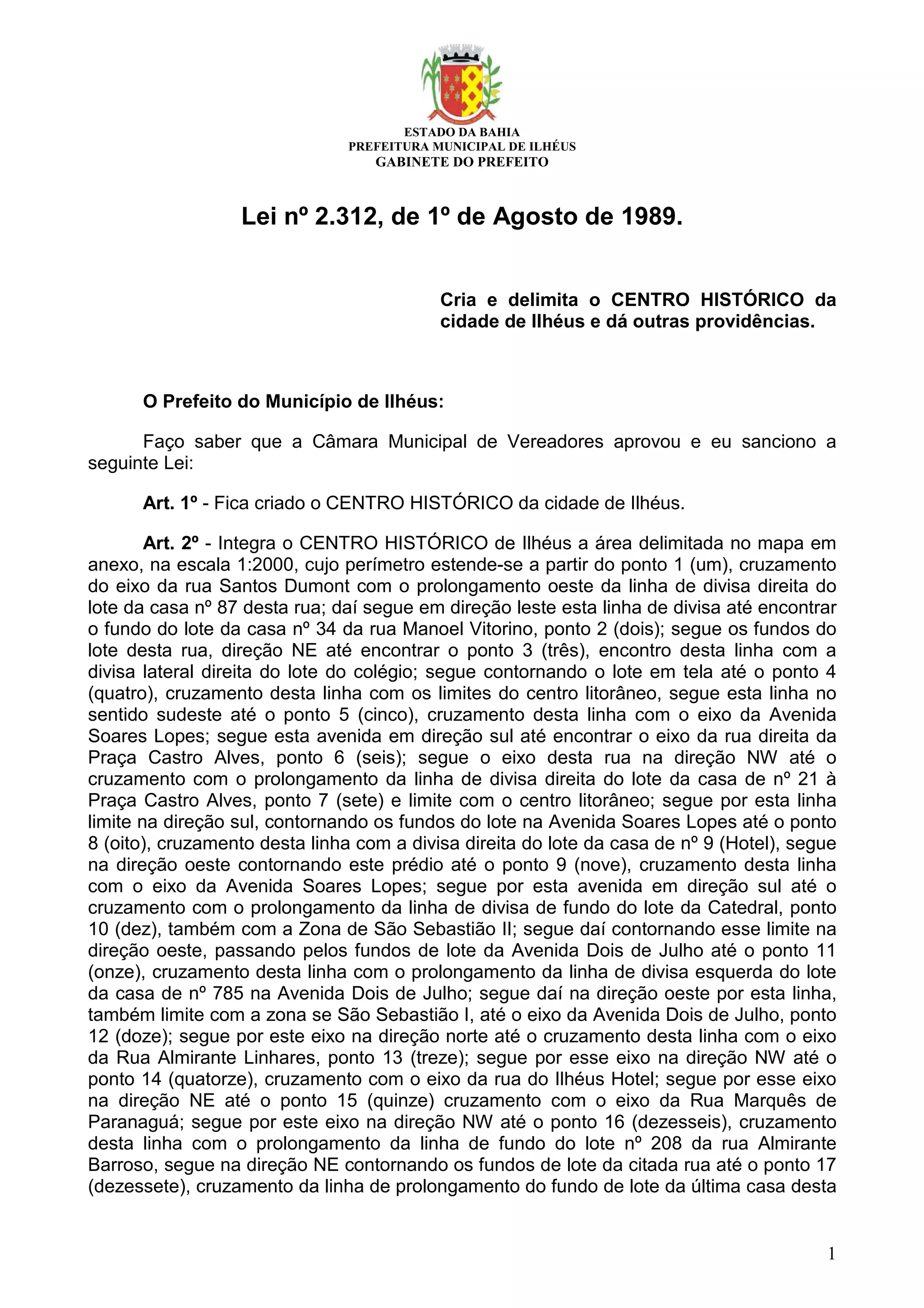 ESTADO DA BAHIA
PREFEITURA MUNICIPAL DE ILHÉUS
GABINETE DO PREFEITO

Lei nº 2.312, de 1º de Agosto de 1989.

Cria e delimita o CENTRO HISTÓRICO da cidade de Ilhéus e dá outras providências.

O Prefeito do Município de Ilhéus:

Faço saber que a Câmara Municipal de Vereadores aprovou e eu sanciono a seguinte Lei:

Art. 1º - Fica criado o CENTRO HISTÓRICO da cidade de Ilhéus.

Art. 2º - Integra o CENTRO HISTÓRICO de Ilhéus a área delimitada no mapa em anexo, na escala 1:2000, cujo perímetro estende-se a partir do ponto 1 (um), cruzamento do eixo da rua Santos Dumont com o prolongamento oeste da linha de divisa direita do lote da casa nº 87 desta rua; daí segue em direção leste esta linha de divisa até encontrar o fundo do lote da casa nº 34 da rua Manoel Vitorino, ponto 2 (dois); segue os fundos do lote desta rua, direção NE até encontrar o ponto 3 (três), encontro desta linha com a divisa lateral direita do lote do colégio; segue contornando o lote em tela até o ponto 4 (quatro), cruzamento desta linha com os limites do centro litorâneo, segue esta linha no sentido sudeste até o ponto 5 (cinco), cruzamento desta linha com o eixo da Avenida Soares Lopes; segue esta avenida em direção sul até encontrar o eixo da rua direita da Praça Castro Alves, ponto 6 (seis); segue o eixo desta rua na direção NW até o cruzamento com o prolongamento da linha de divisa direita do lote da casa de nº 21 à Praça Castro Alves, ponto 7 (sete) e limite com o centro litorâneo; segue por esta linha limite na direção sul, contornando os fundos do lote na Avenida Soares Lopes até o ponto 8 (oito), cruzamento desta linha com a divisa direita do lote da casa de nº 9 (Hotel), segue na direção oeste contornando este prédio até o ponto 9 (nove), cruzamento desta linha com o eixo da Avenida Soares Lopes; segue por esta avenida em direção sul até o cruzamento com o prolongamento da linha de divisa de fundo do lote da Catedral, ponto 10 (dez), também com a Zona de São Sebastião II; segue daí contornando esse limite na direção oeste, passando pelos fundos de lote da Avenida Dois de Julho até o ponto 11 (onze), cruzamento desta linha com o prolongamento da linha de divisa esquerda do lote da casa de nº 785 na Avenida Dois de Julho; segue daí na direção oeste por esta linha, também limite com a zona se São Sebastião I, até o eixo da Avenida Dois de Julho, ponto 12 (doze); segue por este eixo na direção norte até o cruzamento desta linha com o eixo da Rua Almirante Linhares, ponto 13 (treze); segue por esse eixo na direção NW até o ponto 14 (quatorze), cruzamento com o eixo da rua do Ilhéus Hotel; segue por esse eixo na direção NE até o ponto 15 (quinze) cruzamento com o eixo da Rua Marquês de Paranaguá; segue por este eixo na direção NW até o ponto 16 (dezesseis), cruzamento desta linha com o prolongamento da linha de fundo do lote nº 208 da rua Almirante Barroso, segue na direção NE contornando os fundos de lote da citada rua até o ponto 17 (dezessete), cruzamento da linha de prolongamento do fundo de lote da última casa desta

1